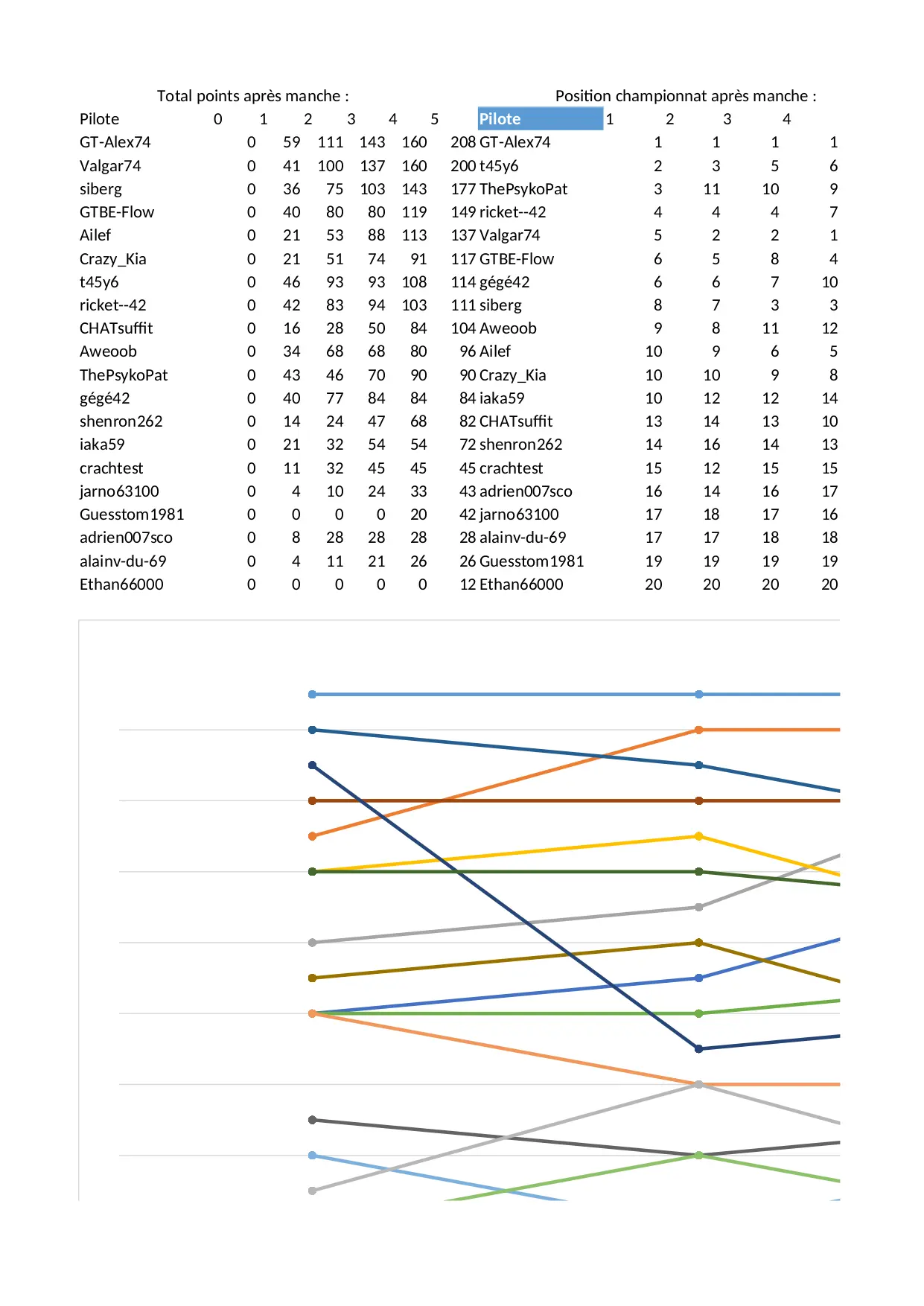 Total points après manche :

| Pilote | 0 | 1 | 2 | 3 | 4 | 5 |
|---|---|---|---|---|---|---|
| GT-Alex74 | 0 | 59 | 111 | 143 | 160 | 208 |
| Valgar74 | 0 | 41 | 100 | 137 | 160 | 200 |
| siberg | 0 | 36 | 75 | 103 | 143 | 177 |
| GTBE-Flow | 0 | 40 | 80 | 80 | 119 | 149 |
| Ailef | 0 | 21 | 53 | 88 | 113 | 137 |
| Crazy_Kia | 0 | 21 | 51 | 74 | 91 | 117 |
| t45y6 | 0 | 46 | 93 | 93 | 108 | 114 |
| ricket--42 | 0 | 42 | 83 | 94 | 103 | 111 |
| CHATsuffit | 0 | 16 | 28 | 50 | 84 | 104 |
| Aweoob | 0 | 34 | 68 | 68 | 80 | 96 |
| ThePsykoPat | 0 | 43 | 46 | 70 | 90 | 90 |
| gégé42 | 0 | 40 | 77 | 84 | 84 | 84 |
| shenron262 | 0 | 14 | 24 | 47 | 68 | 82 |
| iaka59 | 0 | 21 | 32 | 54 | 54 | 72 |
| crachtest | 0 | 11 | 32 | 45 | 45 | 45 |
| jarno63100 | 0 | 4 | 10 | 24 | 33 | 43 |
| Guesstom1981 | 0 | 0 | 0 | 0 | 20 | 42 |
| adrien007sco | 0 | 8 | 28 | 28 | 28 | 28 |
| alainv-du-69 | 0 | 4 | 11 | 21 | 26 | 26 |
| Ethan66000 | 0 | 0 | 0 | 0 | 0 | 12 |

Position championnat après manche :

| Pilote | 1 | 2 | 3 | 4 |
|---|---|---|---|---|
| GT-Alex74 | 1 | 1 | 1 | 1 |
| t45y6 | 2 | 3 | 5 | 6 |
| ThePsykoPat | 3 | 11 | 10 | 9 |
| ricket--42 | 4 | 4 | 4 | 7 |
| Valgar74 | 5 | 2 | 2 | 1 |
| GTBE-Flow | 6 | 5 | 8 | 4 |
| gégé42 | 6 | 6 | 7 | 10 |
| siberg | 8 | 7 | 3 | 3 |
| Aweoob | 9 | 8 | 11 | 12 |
| Ailef | 10 | 9 | 6 | 5 |
| Crazy_Kia | 10 | 10 | 9 | 8 |
| iaka59 | 10 | 12 | 12 | 14 |
| CHATsuffit | 13 | 14 | 13 | 10 |
| shenron262 | 14 | 16 | 14 | 13 |
| crachtest | 15 | 12 | 15 | 15 |
| adrien007sco | 16 | 14 | 16 | 17 |
| jarno63100 | 17 | 18 | 17 | 16 |
| alainv-du-69 | 17 | 17 | 18 | 18 |
| Guesstom1981 | 19 | 19 | 19 | 19 |
| Ethan66000 | 20 | 20 | 20 | 20 |